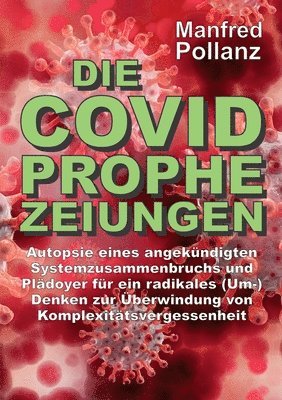 Manfred Pollanz

DIE COVID PROPHE ZEIUNGEN

Autopsie eines angekündigten Systemzusammenbruchs und Plädoyer für ein radikales (Um-) Denken zur Überwindung von Komplexitätsvergessenheit